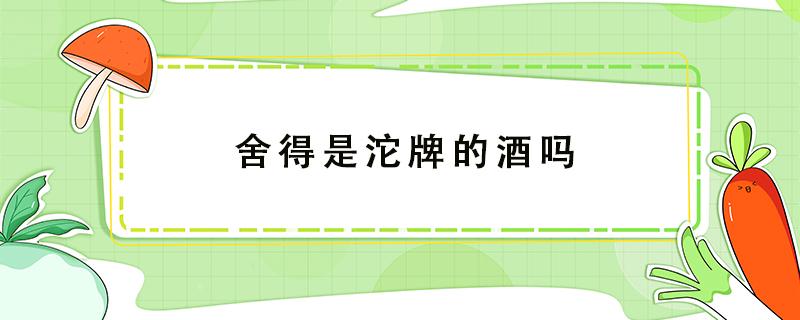 舍得是沱牌的酒吗